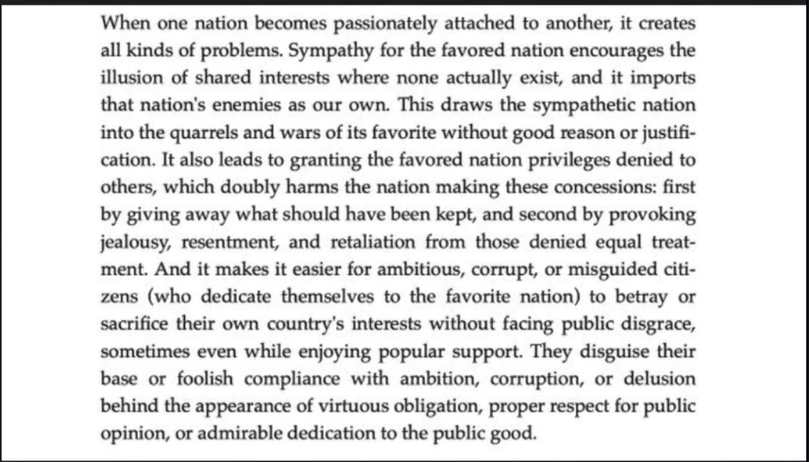 When one nation becomes passionately attached to another, it creates all kinds of problems. Sympathy for the favored nation encourages the illusion of shared interests where none actually exist, and it imports that nation's enemies as our own. This draws the sympathetic nation into the quarrels and wars of its favorite without good reason or justification. It also leads to granting the favored nation privileges denied to others, which doubly harms the nation making these concessions: first by giving away what should have been kept, and second by provoking jealousy, resentment, and retaliation from those denied equal treatment. And it makes it easier for ambitious, corrupt, or misguided citizens (who dedicate themselves to the favorite nation) to betray or sacrifice their own country's interests without facing public disgrace, sometimes even while enjoying popular support. They disguise their base or foolish compliance with ambition, corruption, or delusion behind the appearance of virtuous obligation, proper respect for public opinion, or admirable dedication to the public good.